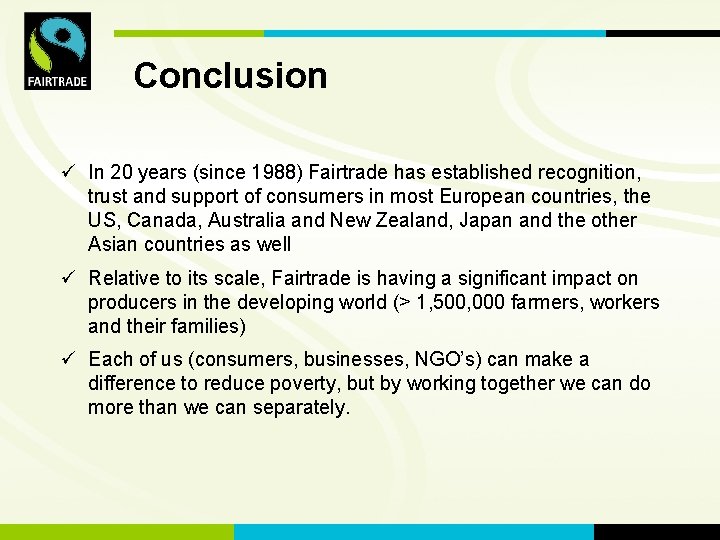 FAIRTRADE

Conclusion

✓ In 20 years (since 1988) Fairtrade has established recognition, trust and support of consumers in most European countries, the US, Canada, Australia and New Zealand, Japan and the other Asian countries as well

✓ Relative to its scale, Fairtrade is having a significant impact on producers in the developing world (> 1,500,000 farmers, workers and their families)

✓ Each of us (consumers, businesses, NGO's) can make a difference to reduce poverty, but by working together we can do more than we can separately.